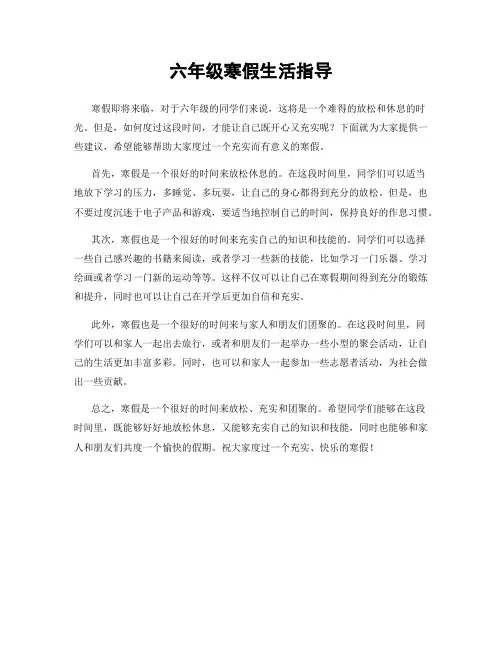 六年级寒假生活指导

寒假即将来临，对于六年级的同学们来说，这将是一个难得的放松和休息的时光。但是，如何度过这段时间，才能让自己既开心又充实呢？下面就为大家提供一些建议，希望能够帮助大家度过一个充实而有意义的寒假。

首先，寒假是一个很好的时间来放松休息的。在这段时间里，同学们可以适当地放下学习的压力，多睡觉、多玩耍，让自己的身心都得到充分的放松。但是，也不要过度沉迷于电子产品和游戏，要适当地控制自己的时间，保持良好的作息习惯。

其次，寒假也是一个很好的时间来充实自己的知识和技能的。同学们可以选择一些自己感兴趣的书籍来阅读，或者学习一些新的技能，比如学习一门乐器、学习绘画或者学习一门新的运动等等。这样不仅可以让自己在寒假期间得到充分的锻炼和提升，同时也可以让自己在开学后更加自信和充实。

此外，寒假也是一个很好的时间来与家人和朋友们团聚的。在这段时间里，同学们可以和家人一起出去旅行，或者和朋友们一起举办一些小型的聚会活动，让自己的生活更加丰富多彩。同时，也可以和家人一起参加一些志愿者活动，为社会做出一些贡献。

总之，寒假是一个很好的时间来放松、充实和团聚的。希望同学们能够在这段时间里，既能够好好地放松休息，又能够充实自己的知识和技能，同时也能够和家人和朋友们共度一个愉快的假期。祝大家度过一个充实、快乐的寒假！